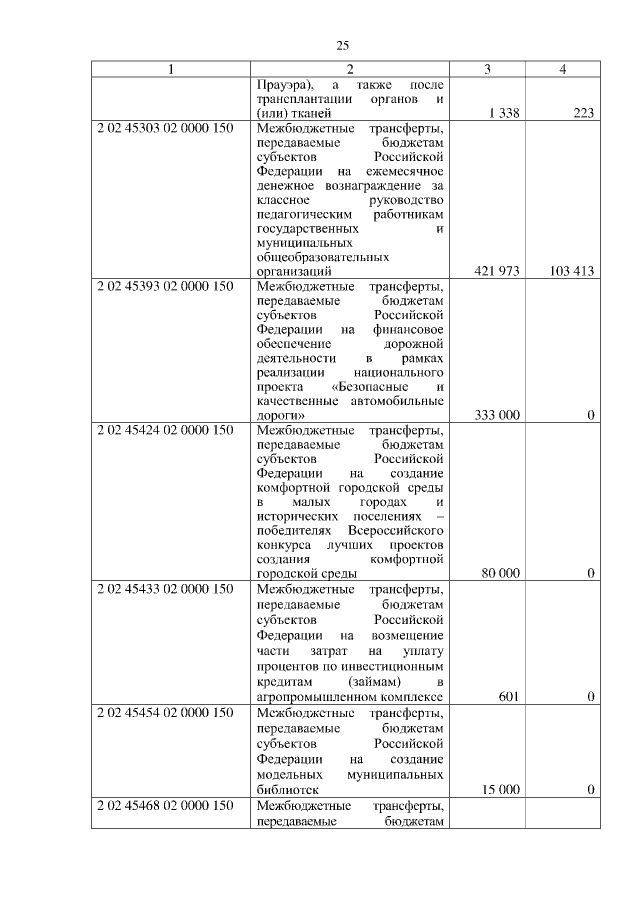 25

| 1 | 2 | 3 | 4 |
|---|---|---|---|
| | Прауэра), а также после трансплантации органов и (или) тканей | 1 338 | 223 |
| 2 02 45303 02 0000 150 | Межбюджетные трансферты, передаваемые бюджетам субъектов Российской Федерации на ежемесячное денежное вознаграждение за классное руководство педагогическим работникам государственных и муниципальных общеобразовательных организаций | 421 973 | 103 413 |
| 2 02 45393 02 0000 150 | Межбюджетные трансферты, передаваемые бюджетам субъектов Российской Федерации на финансовое обеспечение дорожной деятельности в рамках реализации национального проекта «Безопасные и качественные автомобильные дороги» | 333 000 | 0 |
| 2 02 45424 02 0000 150 | Межбюджетные трансферты, передаваемые бюджетам субъектов Российской Федерации на создание комфортной городской среды в малых городах и исторических поселениях – победителях Всероссийского конкурса лучших проектов создания комфортной городской среды | 80 000 | 0 |
| 2 02 45433 02 0000 150 | Межбюджетные трансферты, передаваемые бюджетам субъектов Российской Федерации на возмещение части затрат на уплату процентов по инвестиционным кредитам (займам) в агропромышленном комплексе | 601 | 0 |
| 2 02 45454 02 0000 150 | Межбюджетные трансферты, передаваемые бюджетам субъектов Российской Федерации на создание модельных муниципальных библиотек | 15 000 | 0 |
| 2 02 45468 02 0000 150 | Межбюджетные трансферты, передаваемые бюджетам | | |